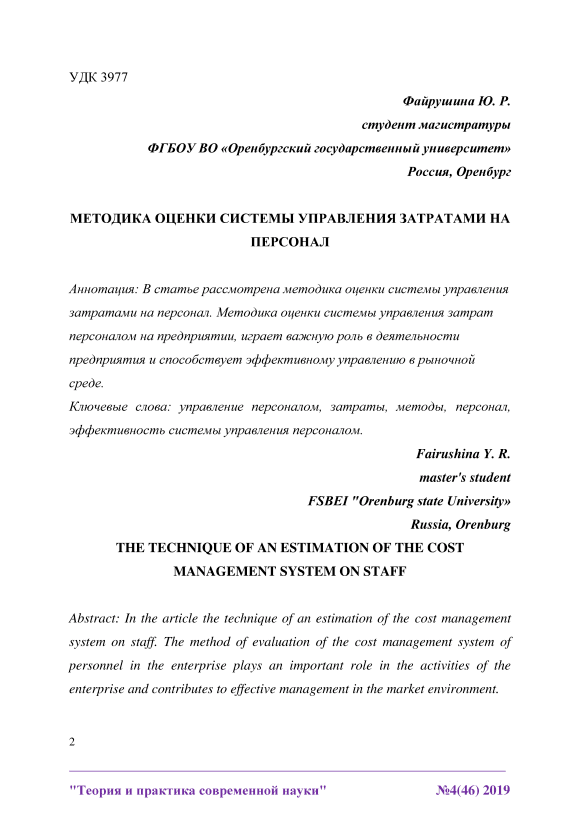 УДК 3977

Файрушина Ю. Р.
студент магистратуры
ФГБОУ ВО «Оренбургский государственный университет»
Россия, Оренбург

МЕТОДИКА ОЦЕНКИ СИСТЕМЫ УПРАВЛЕНИЯ ЗАТРАТАМИ НА ПЕРСОНАЛ

Аннотация: В статье рассмотрена методика оценки системы управления затратами на персонал. Методика оценки системы управления затрат персоналом на предприятии, играет важную роль в деятельности предприятия и способствует эффективному управлению в рыночной среде.
Ключевые слова: управление персоналом, затраты, методы, персонал, эффективность системы управления персоналом.

Fairushina Y. R.
master's student
FSBEI "Orenburg state University»
Russia, Orenburg

THE TECHNIQUE OF AN ESTIMATION OF THE COST MANAGEMENT SYSTEM ON STAFF

Abstract: In the article the technique of an estimation of the cost management system on staff. The method of evaluation of the cost management system of personnel in the enterprise plays an important role in the activities of the enterprise and contributes to effective management in the market environment.

2

"Теория и практика современной науки" №4(46) 2019